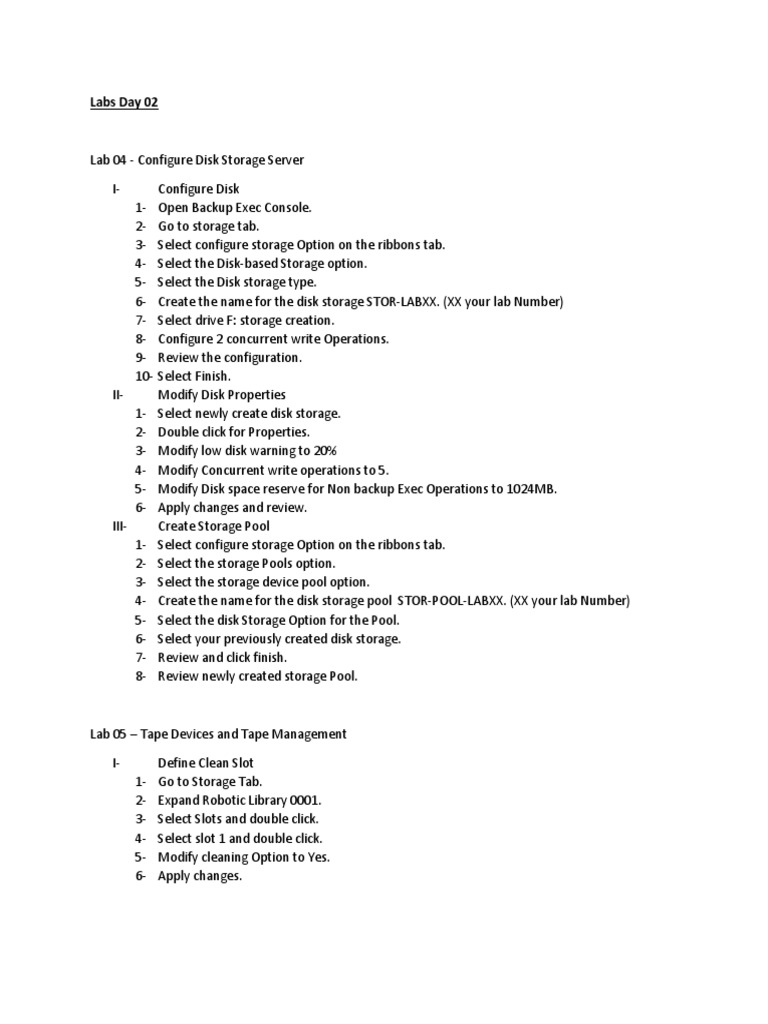 Labs Day 02

Lab 04 - Configure Disk Storage Server

I- Configure Disk
1- Open Backup Exec Console.
2- Go to storage tab.
3- Select configure storage Option on the ribbons tab.
4- Select the Disk-based Storage option.
5- Select the Disk storage type.
6- Create the name for the disk storage STOR-LABXX. (XX your lab Number)
7- Select drive F: storage creation.
8- Configure 2 concurrent write Operations.
9- Review the configuration.
10- Select Finish.
II- Modify Disk Properties
1- Select newly create disk storage.
2- Double click for Properties.
3- Modify low disk warning to 20%
4- Modify Concurrent write operations to 5.
5- Modify Disk space reserve for Non backup Exec Operations to 1024MB.
6- Apply changes and review.
III- Create Storage Pool
1- Select configure storage Option on the ribbons tab.
2- Select the storage Pools option.
3- Select the storage device pool option.
4- Create the name for the disk storage pool STOR-POOL-LABXX. (XX your lab Number)
5- Select the disk Storage Option for the Pool.
6- Select your previously created disk storage.
7- Review and click finish.
8- Review newly created storage Pool.

Lab 05 – Tape Devices and Tape Management

I- Define Clean Slot
1- Go to Storage Tab.
2- Expand Robotic Library 0001.
3- Select Slots and double click.
4- Select slot 1 and double click.
5- Modify cleaning Option to Yes.
6- Apply changes.